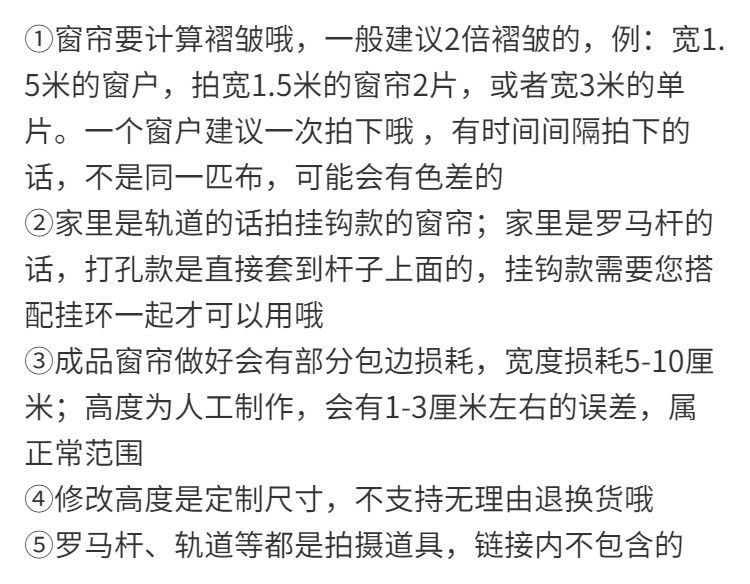 ①窗帘要计算褶皱哦，一般建议2倍褶皱的，例：宽1.5米的窗户，拍宽1.5米的窗帘2片，或者宽3米的单片。一个窗户建议一次拍下哦，有时间间隔拍下的话，不是同一匹布，可能会有色差的

②家里是轨道的话拍挂钩款的窗帘；家里是罗马杆的话，打孔款是直接套到杆子上面的，挂钩款需要您搭配挂环一起才可以用哦

③成品窗帘做好会有部分包边损耗，宽度损耗5-10厘米；高度为人工制作，会有1-3厘米左右的误差，属正常范围

④修改高度是定制尺寸，不支持无理由退换货哦

⑤罗马杆、轨道等都是拍摄道具，链接内不包含的